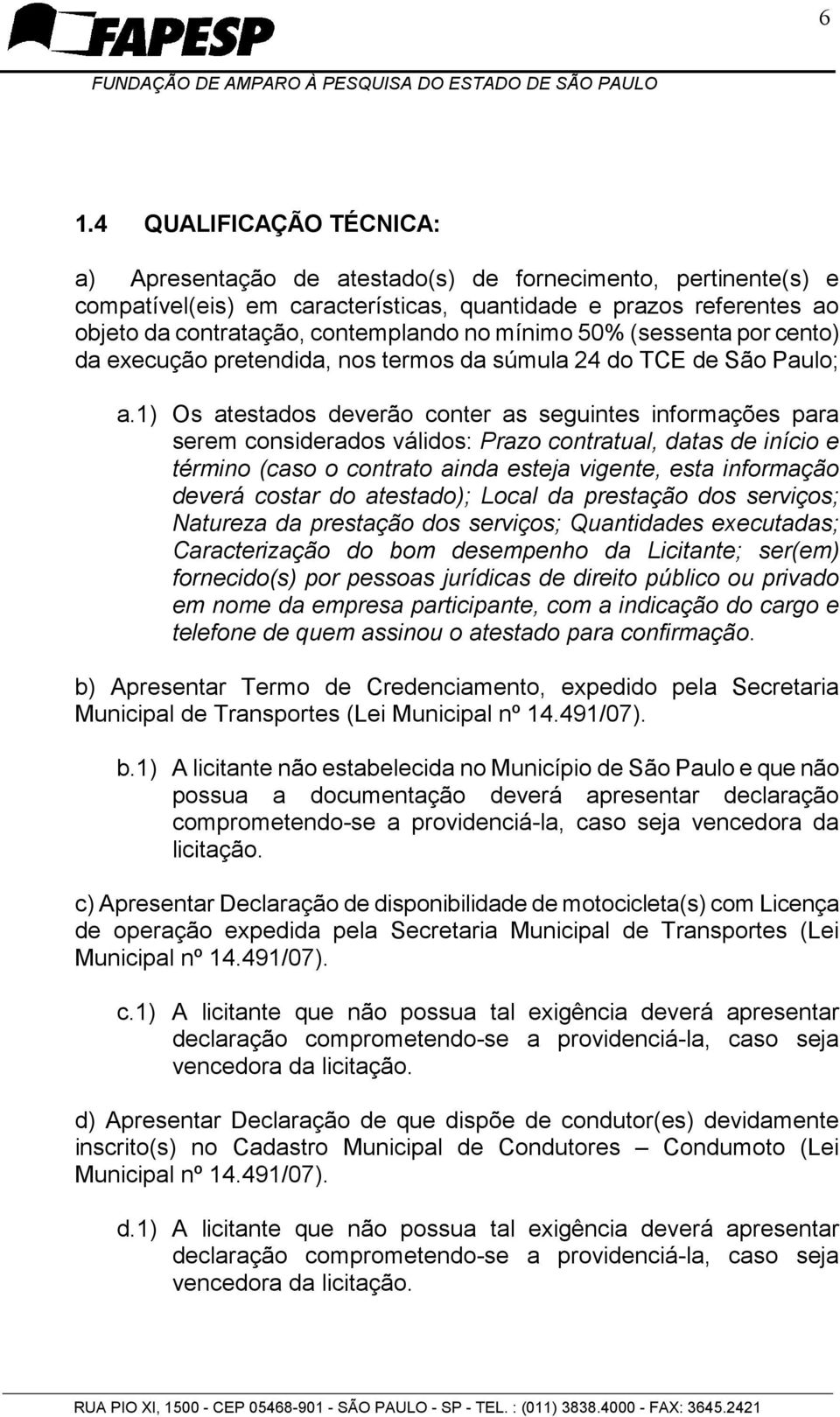 6

FAPESP
FUNDAÇÃO DE AMPARO À PESQUISA DO ESTADO DE SÃO PAULO

1.4 QUALIFICAÇÃO TÉCNICA:

a) Apresentação de atestado(s) de fornecimento, pertinente(s) e compatível(eis) em características, quantidade e prazos referentes ao objeto da contratação, contemplando no mínimo 50% (sessenta por cento) da execução pretendida, nos termos da súmula 24 do TCE de São Paulo;

a.1) Os atestados deverão conter as seguintes informações para serem considerados válidos: Prazo contratual, datas de início e término (caso o contrato ainda esteja vigente, esta informação deverá costar do atestado); Local da prestação dos serviços; Natureza da prestação dos serviços; Quantidades executadas; Caracterização do bom desempenho da Licitante; ser(em) fornecido(s) por pessoas jurídicas de direito público ou privado em nome da empresa participante, com a indicação do cargo e telefone de quem assinou o atestado para confirmação.

b) Apresentar Termo de Credenciamento, expedido pela Secretaria Municipal de Transportes (Lei Municipal nº 14.491/07).

b.1) A licitante não estabelecida no Município de São Paulo e que não possua a documentação deverá apresentar declaração comprometendo-se a providenciá-la, caso seja vencedora da licitação.

c) Apresentar Declaração de disponibilidade de motocicleta(s) com Licença de operação expedida pela Secretaria Municipal de Transportes (Lei Municipal nº 14.491/07).

c.1) A licitante que não possua tal exigência deverá apresentar declaração comprometendo-se a providenciá-la, caso seja vencedora da licitação.

d) Apresentar Declaração de que dispõe de condutor(es) devidamente inscrito(s) no Cadastro Municipal de Condutores – Condumoto (Lei Municipal nº 14.491/07).

d.1) A licitante que não possua tal exigência deverá apresentar declaração comprometendo-se a providenciá-la, caso seja vencedora da licitação.

RUA PIO XI, 1500 - CEP 05468-901 - SÃO PAULO - SP - TEL. : (011) 3838.4000 - FAX: 3645.2421